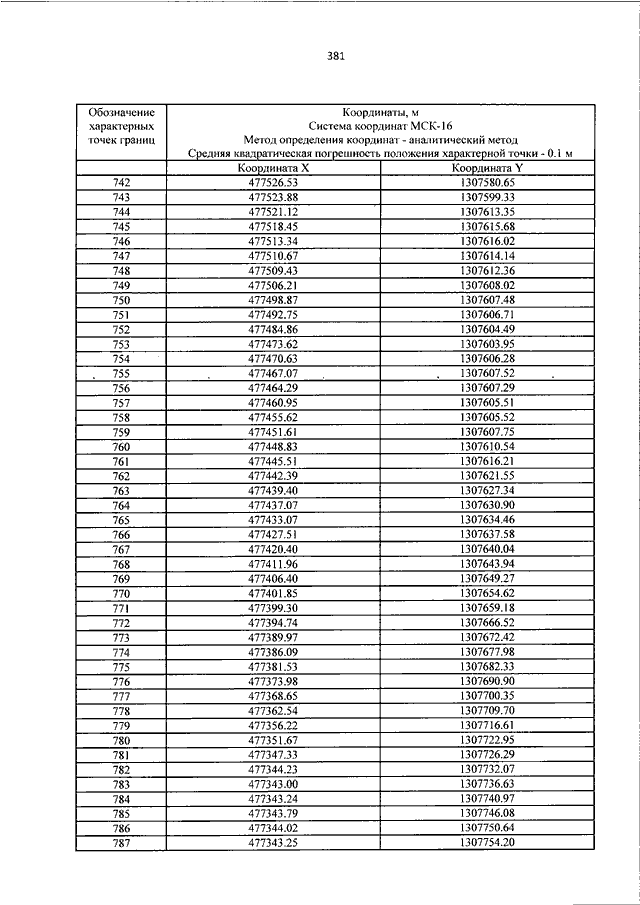 381

| Обозначение характерных точек границ | Координаты, м Система координат МСК-16 Метод определения координат - аналитический метод Средняя квадратическая погрешность положения характерной точки - 0.1 м | |
|---|---|---|
| | Координата X | Координата Y |
| 742 | 477526.53 | 1307580.65 |
| 743 | 477523.88 | 1307599.33 |
| 744 | 477521.12 | 1307613.35 |
| 745 | 477518.45 | 1307615.68 |
| 746 | 477513.34 | 1307616.02 |
| 747 | 477510.67 | 1307614.14 |
| 748 | 477509.43 | 1307612.36 |
| 749 | 477506.21 | 1307608.02 |
| 750 | 477498.87 | 1307607.48 |
| 751 | 477492.75 | 1307606.71 |
| 752 | 477484.86 | 1307604.49 |
| 753 | 477473.62 | 1307603.95 |
| 754 | 477470.63 | 1307606.28 |
| 755 | 477467.07 | 1307607.52 |
| 756 | 477464.29 | 1307607.29 |
| 757 | 477460.95 | 1307605.51 |
| 758 | 477455.62 | 1307605.52 |
| 759 | 477451.61 | 1307607.75 |
| 760 | 477448.83 | 1307610.54 |
| 761 | 477445.51 | 1307616.21 |
| 762 | 477442.39 | 1307621.55 |
| 763 | 477439.40 | 1307627.34 |
| 764 | 477437.07 | 1307630.90 |
| 765 | 477433.07 | 1307634.46 |
| 766 | 477427.51 | 1307637.58 |
| 767 | 477420.40 | 1307640.04 |
| 768 | 477411.96 | 1307643.94 |
| 769 | 477406.40 | 1307649.27 |
| 770 | 477401.85 | 1307654.62 |
| 771 | 477399.30 | 1307659.18 |
| 772 | 477394.74 | 1307666.52 |
| 773 | 477389.97 | 1307672.42 |
| 774 | 477386.09 | 1307677.98 |
| 775 | 477381.53 | 1307682.33 |
| 776 | 477373.98 | 1307690.90 |
| 777 | 477368.65 | 1307700.35 |
| 778 | 477362.54 | 1307709.70 |
| 779 | 477356.22 | 1307716.61 |
| 780 | 477351.67 | 1307722.95 |
| 781 | 477347.33 | 1307726.29 |
| 782 | 477344.23 | 1307732.07 |
| 783 | 477343.00 | 1307736.63 |
| 784 | 477343.24 | 1307740.97 |
| 785 | 477343.79 | 1307746.08 |
| 786 | 477344.02 | 1307750.64 |
| 787 | 477343.25 | 1307754.20 |